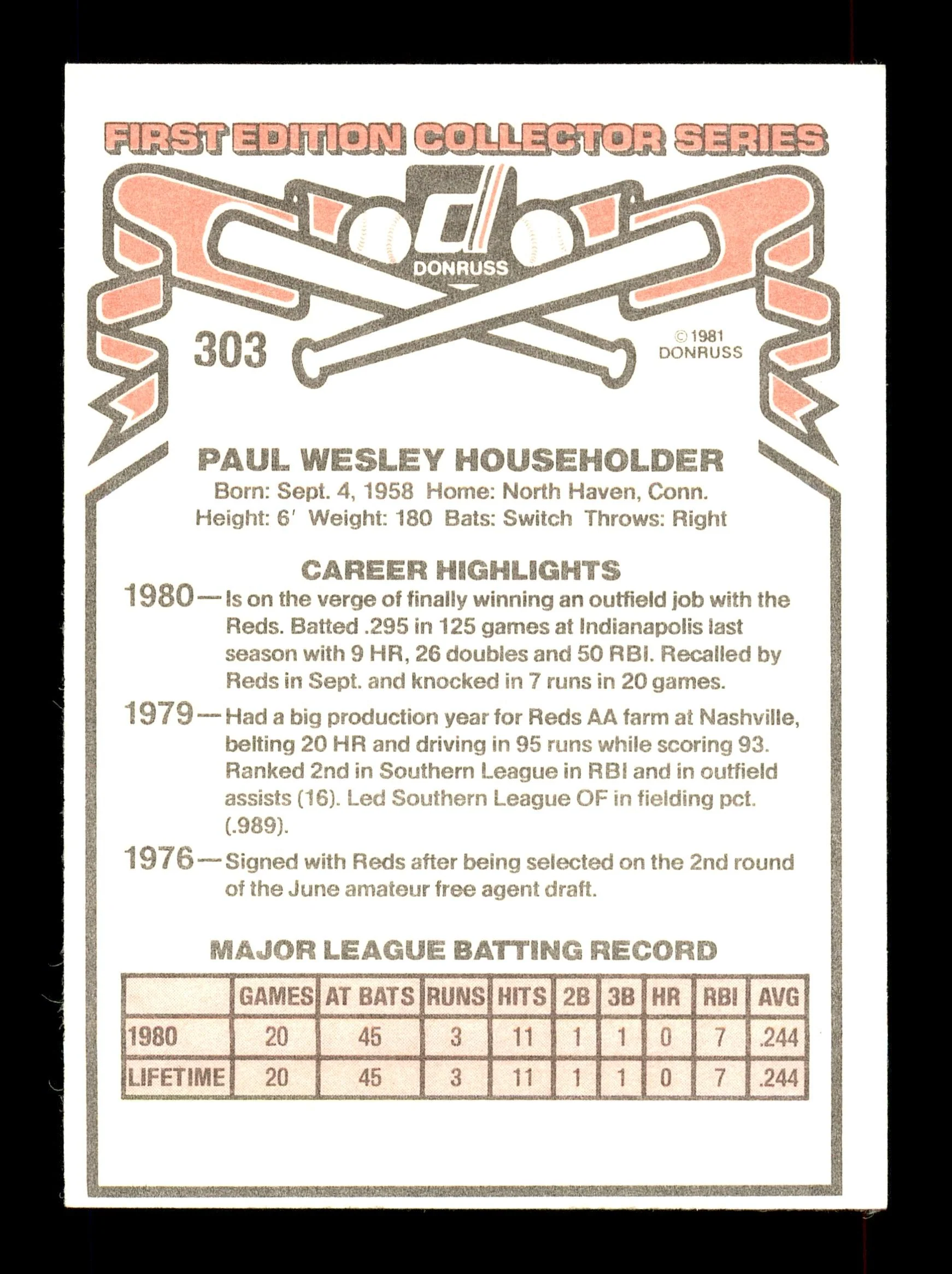 FIRST EDITION COLLECTOR SERIES

DONRUSS

303

© 1981 DONRUSS

PAUL WESLEY HOUSEHOLDER
Born: Sept. 4, 1958 Home: North Haven, Conn.
Height: 6' Weight: 180 Bats: Switch Throws: Right

CAREER HIGHLIGHTS
1980—Is on the verge of finally winning an outfield job with the Reds. Batted .295 in 125 games at Indianapolis last season with 9 HR, 26 doubles and 50 RBI. Recalled by Reds in Sept. and knocked in 7 runs in 20 games.
1979—Had a big production year for Reds AA farm at Nashville, belting 20 HR and driving in 95 runs while scoring 93. Ranked 2nd in Southern League in RBI and in outfield assists (16). Led Southern League OF in fielding pct. (.989).
1976—Signed with Reds after being selected on the 2nd round of the June amateur free agent draft.

MAJOR LEAGUE BATTING RECORD

| | GAMES | AT BATS | RUNS | HITS | 2B | 3B | HR | RBI | AVG |
|---|---|---|---|---|---|---|---|---|---|
| 1980 | 20 | 45 | 3 | 11 | 1 | 1 | 0 | 7 | .244 |
| LIFETIME | 20 | 45 | 3 | 11 | 1 | 1 | 0 | 7 | .244 |